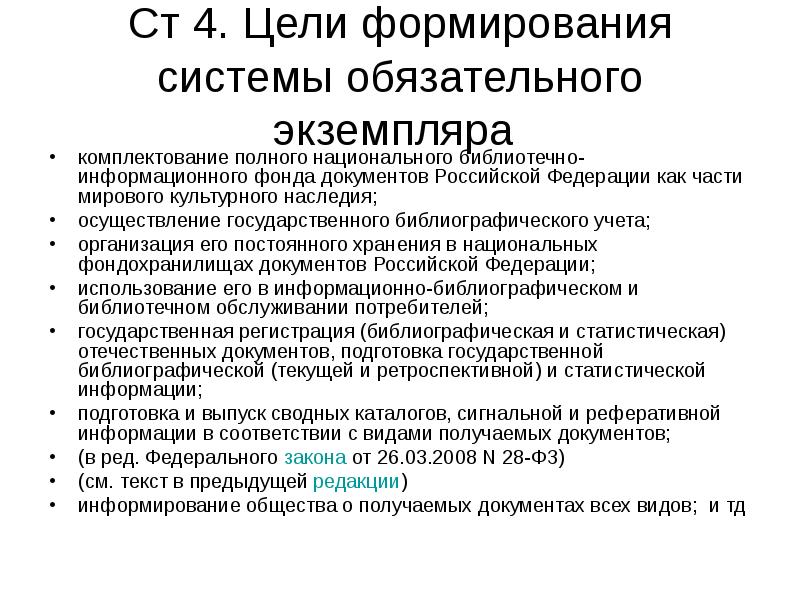 Ст 4. Цели формирования системы обязательного экземпляра

• комплектование полного национального библиотечно-информационного фонда документов Российской Федерации как части мирового культурного наследия;
• осуществление государственного библиографического учета;
• организация его постоянного хранения в национальных фондохранилищах документов Российской Федерации;
• использование его в информационно-библиографическом и библиотечном обслуживании потребителей;
• государственная регистрация (библиографическая и статистическая) отечественных документов, подготовка государственной библиографической (текущей и ретроспективной) и статистической информации;
• подготовка и выпуск сводных каталогов, сигнальной и реферативной информации в соответствии с видами получаемых документов;
• (в ред. Федерального закона от 26.03.2008 N 28-ФЗ)
• (см. текст в предыдущей редакции)
• информирование общества о получаемых документах всех видов; и тд